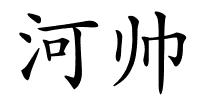 河帅